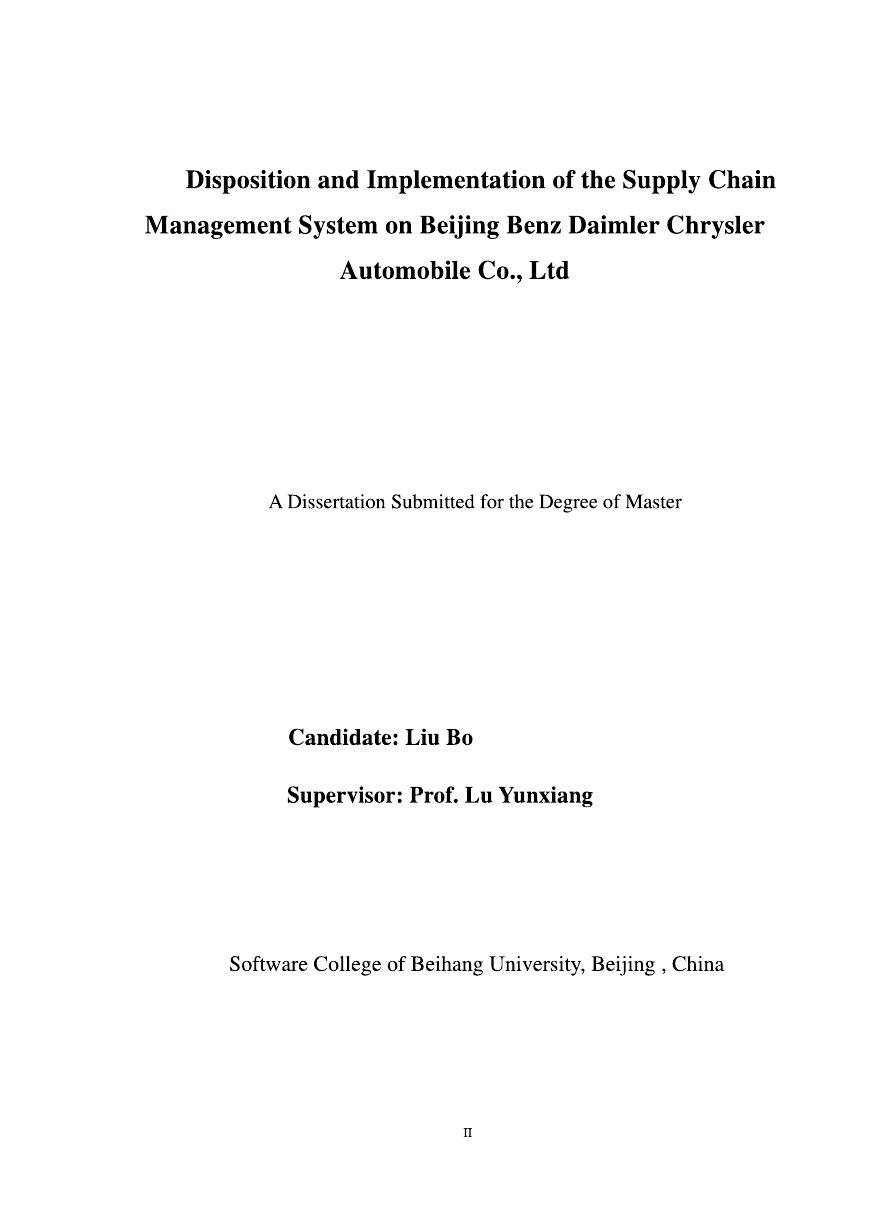 Disposition and Implementation of the Supply Chain Management System on Beijing Benz Daimler Chrysler Automobile Co., Ltd

A Dissertation Submitted for the Degree of Master

Candidate: Liu Bo

Supervisor: Prof. Lu Yunxiang

Software College of Beihang University, Beijing , China

II